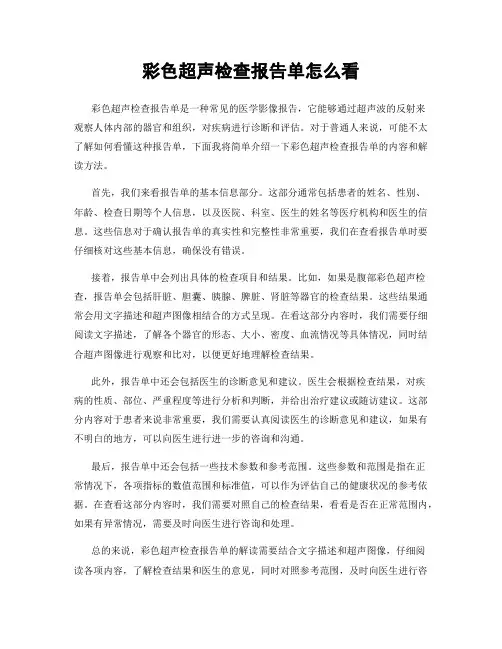 彩色超声检查报告单怎么看

彩色超声检查报告单是一种常见的医学影像报告，它能够通过超声波的反射来观察人体内部的器官和组织，对疾病进行诊断和评估。对于普通人来说，可能不太了解如何看懂这种报告单，下面我将简单介绍一下彩色超声检查报告单的内容和解读方法。

首先，我们来看报告单的基本信息部分。这部分通常包括患者的姓名、性别、年龄、检查日期等个人信息，以及医院、科室、医生的姓名等医疗机构和医生的信息。这些信息对于确认报告单的真实性和完整性非常重要，我们在查看报告单时要仔细核对这些基本信息，确保没有错误。

接着，报告单中会列出具体的检查项目和结果。比如，如果是腹部彩色超声检查，报告单会包括肝脏、胆囊、胰腺、脾脏、肾脏等器官的检查结果。这些结果通常会用文字描述和超声图像相结合的方式呈现。在看这部分内容时，我们需要仔细阅读文字描述，了解各个器官的形态、大小、密度、血流情况等具体情况，同时结合超声图像进行观察和比对，以便更好地理解检查结果。

此外，报告单中还会包括医生的诊断意见和建议。医生会根据检查结果，对疾病的性质、部位、严重程度等进行分析和判断，并给出治疗建议或随访建议。这部分内容对于患者来说非常重要，我们需要认真阅读医生的诊断意见和建议，如果有不明白的地方，可以向医生进行进一步的咨询和沟通。

最后，报告单中还会包括一些技术参数和参考范围。这些参数和范围是指在正常情况下，各项指标的数值范围和标准值，可以作为评估自己的健康状况的参考依据。在查看这部分内容时，我们需要对照自己的检查结果，看看是否在正常范围内，如果有异常情况，需要及时向医生进行咨询和处理。

总的来说，彩色超声检查报告单的解读需要结合文字描述和超声图像，仔细阅读各项内容，了解检查结果和医生的意见，同时对照参考范围，及时向医生进行咨